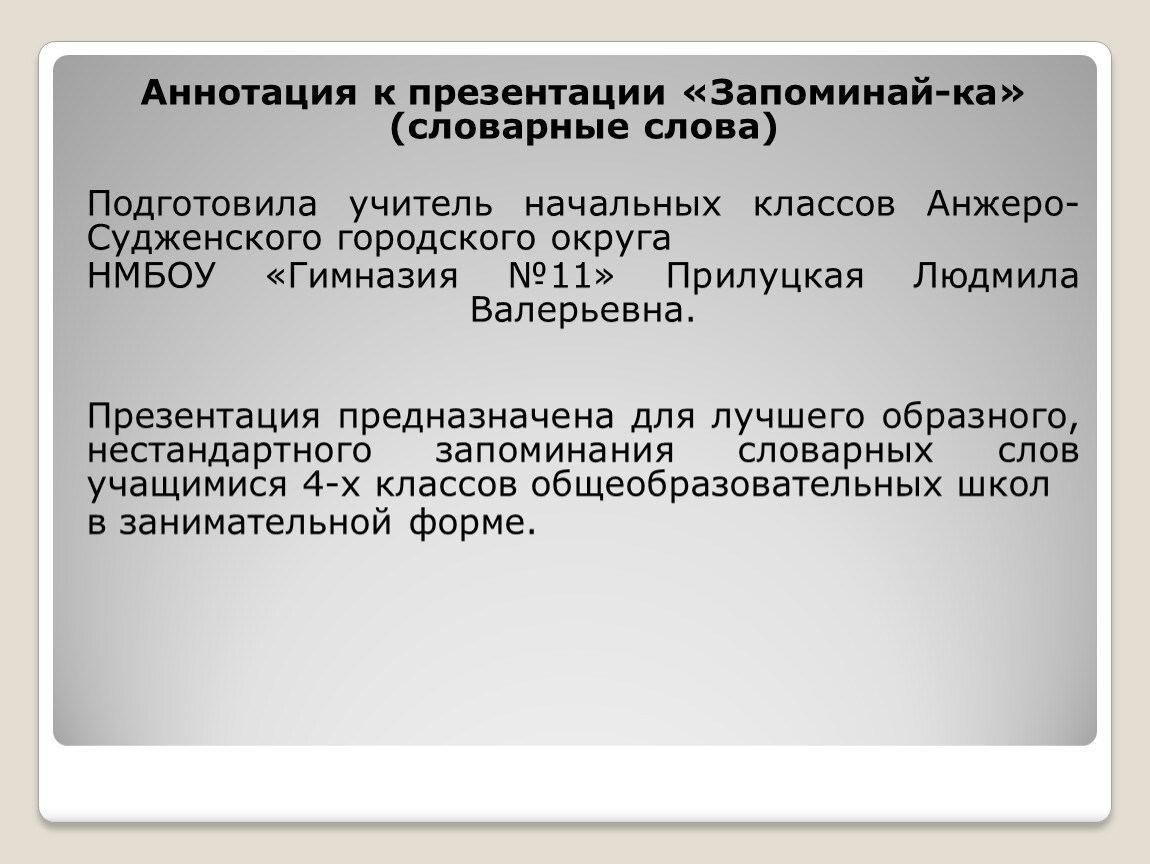 Аннотация к презентации «Запоминай-ка» (словарные слова)

Подготовила учитель начальных классов Анжеро-Судженского городского округа
НМБОУ «Гимназия №11» Прилуцкая Людмила Валерьевна.

Презентация предназначена для лучшего образного, нестандартного запоминания словарных слов учащимися 4-х классов общеобразовательных школ в занимательной форме.